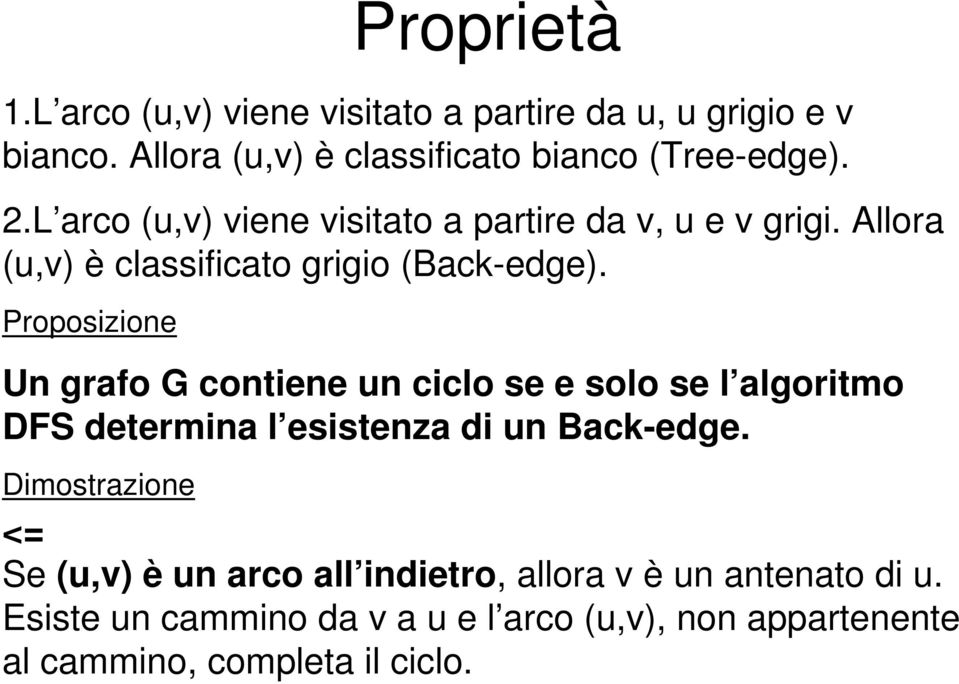 Proprietà

1.L’arco (u,v) viene visitato a partire da u, u grigio e v bianco. Allora (u,v) è classificato bianco (Tree-edge).

2.L’arco (u,v) viene visitato a partire da v, u e v grigi. Allora (u,v) è classificato grigio (Back-edge).

Proposizione

Un grafo G contiene un ciclo se e solo se l’algoritmo DFS determina l’esistenza di un Back-edge.

Dimostrazione

<=

Se (u,v) è un arco all’indietro, allora v è un antenato di u. Esiste un cammino da v a u e l’arco (u,v), non appartenente al cammino, completa il ciclo.